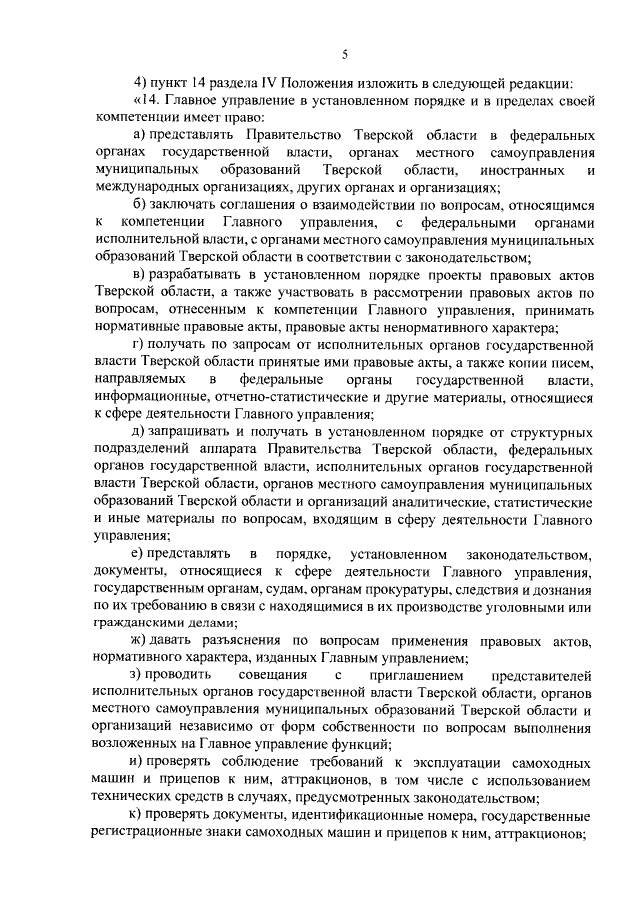 5

4) пункт 14 раздела IV Положения изложить в следующей редакции:

«14. Главное управление в установленном порядке и в пределах своей компетенции имеет право:

а) представлять Правительство Тверской области в федеральных органах государственной власти, органах местного самоуправления муниципальных образований Тверской области, иностранных и международных организациях, других органах и организациях;

б) заключать соглашения о взаимодействии по вопросам, относящимся к компетенции Главного управления, с федеральными органами исполнительной власти, с органами местного самоуправления муниципальных образований Тверской области в соответствии с законодательством;

в) разрабатывать в установленном порядке проекты правовых актов Тверской области, а также участвовать в рассмотрении правовых актов по вопросам, отнесенным к компетенции Главного управления, принимать нормативные правовые акты, правовые акты ненормативного характера;

г) получать по запросам от исполнительных органов государственной власти Тверской области принятые ими правовые акты, а также копии писем, направляемых в федеральные органы государственной власти, информационные, отчетно-статистические и другие материалы, относящиеся к сфере деятельности Главного управления;

д) запрашивать и получать в установленном порядке от структурных подразделений аппарата Правительства Тверской области, федеральных органов государственной власти, исполнительных органов государственной власти Тверской области, органов местного самоуправления муниципальных образований Тверской области и организаций аналитические, статистические и иные материалы по вопросам, входящим в сферу деятельности Главного управления;

е) представлять в порядке, установленном законодательством, документы, относящиеся к сфере деятельности Главного управления, государственным органам, судам, органам прокуратуры, следствия и дознания по их требованию в связи с находящимися в их производстве уголовными или гражданскими делами;

ж) давать разъяснения по вопросам применения правовых актов, нормативного характера, изданных Главным управлением;

з) проводить совещания с приглашением представителей исполнительных органов государственной власти Тверской области, органов местного самоуправления муниципальных образований Тверской области и организаций независимо от форм собственности по вопросам выполнения возложенных на Главное управление функций;

и) проверять соблюдение требований к эксплуатации самоходных машин и прицепов к ним, аттракционов, в том числе с использованием технических средств в случаях, предусмотренных законодательством;

к) проверять документы, идентификационные номера, государственные регистрационные знаки самоходных машин и прицепов к ним, аттракционов;